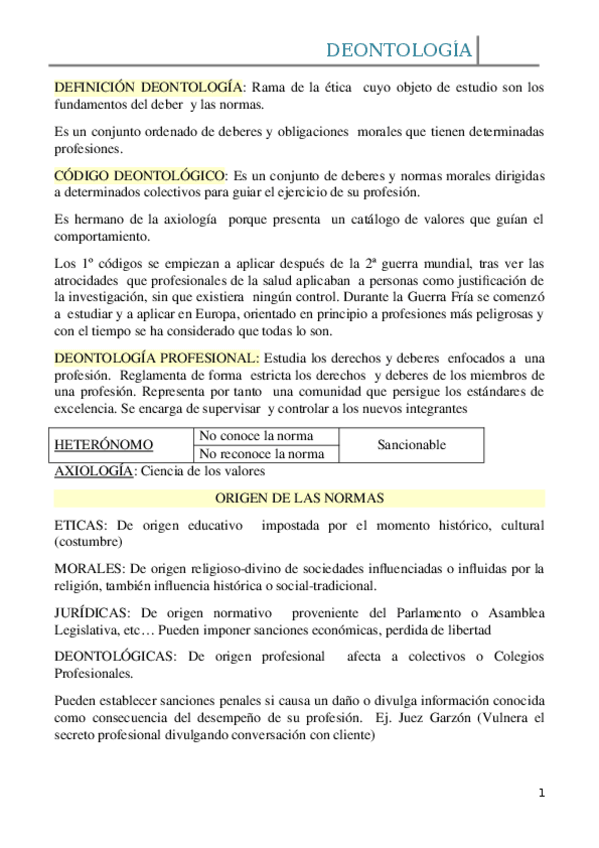 DEONTOLOGÍA

DEFINICIÓN DEONTOLOGÍA: Rama de la ética cuyo objeto de estudio son los fundamentos del deber y las normas.

Es un conjunto ordenado de deberes y obligaciones morales que tienen determinadas profesiones.

CÓDIGO DEONTOLÓGICO: Es un conjunto de deberes y normas morales dirigidas a determinados colectivos para guiar el ejercicio de su profesión.

Es hermano de la axiología porque presenta un catálogo de valores que guían el comportamiento.

Los 1º códigos se empiezan a aplicar después de la 2ª guerra mundial, tras ver las atrocidades que profesionales de la salud aplicaban a personas como justificación de la investigación, sin que existiera ningún control. Durante la Guerra Fría se comenzó a estudiar y a aplicar en Europa, orientado en principio a profesiones más peligrosas y con el tiempo se ha considerado que todas lo son.

DEONTOLOGÍA PROFESIONAL: Estudia los derechos y deberes enfocados a una profesión. Reglamenta de forma estricta los derechos y deberes de los miembros de una profesión. Representa por tanto una comunidad que persigue los estándares de excelencia. Se encarga de supervisar y controlar a los nuevos integrantes

| HETERÓNOMO | No conoce la norma | Sancionable |
|---|---|---|
| | No reconoce la norma | |

AXIOLOGÍA: Ciencia de los valores

ORIGEN DE LAS NORMAS

ETICAS: De origen educativo impostada por el momento histórico, cultural (costumbre)

MORALES: De origen religioso-divino de sociedades influenciadas o influidas por la religión, también influencia histórica o social-tradicional.

JURÍDICAS: De origen normativo proveniente del Parlamento o Asamblea Legislativa, etc… Pueden imponer sanciones económicas, perdida de libertad

DEONTOLÓGICAS: De origen profesional afecta a colectivos o Colegios Profesionales.

Pueden establecer sanciones penales si causa un daño o divulga información conocida como consecuencia del desempeño de su profesión. Ej. Juez Garzón (Vulnera el secreto profesional divulgando conversación con cliente)

1